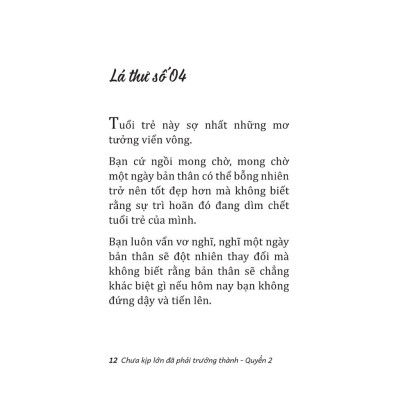 Lá thư số 04

Tuổi trẻ này sợ nhất những mơ tưởng viển vông.

Bạn cứ ngồi mong chờ, mong chờ một ngày bản thân có thể bỗng nhiên trở nên tốt đẹp hơn mà không biết rằng sự trì hoãn đó đang dìm chết tuổi trẻ của mình.

Bạn luôn vẩn vơ nghĩ, nghĩ một ngày bản thân sẽ đột nhiên thay đổi mà không biết rằng bản thân sẽ chẳng khác biệt gì nếu hôm nay bạn không đứng dậy và tiến lên.

12 Chưa kịp lớn đã phải trưởng thành - Quyển 2